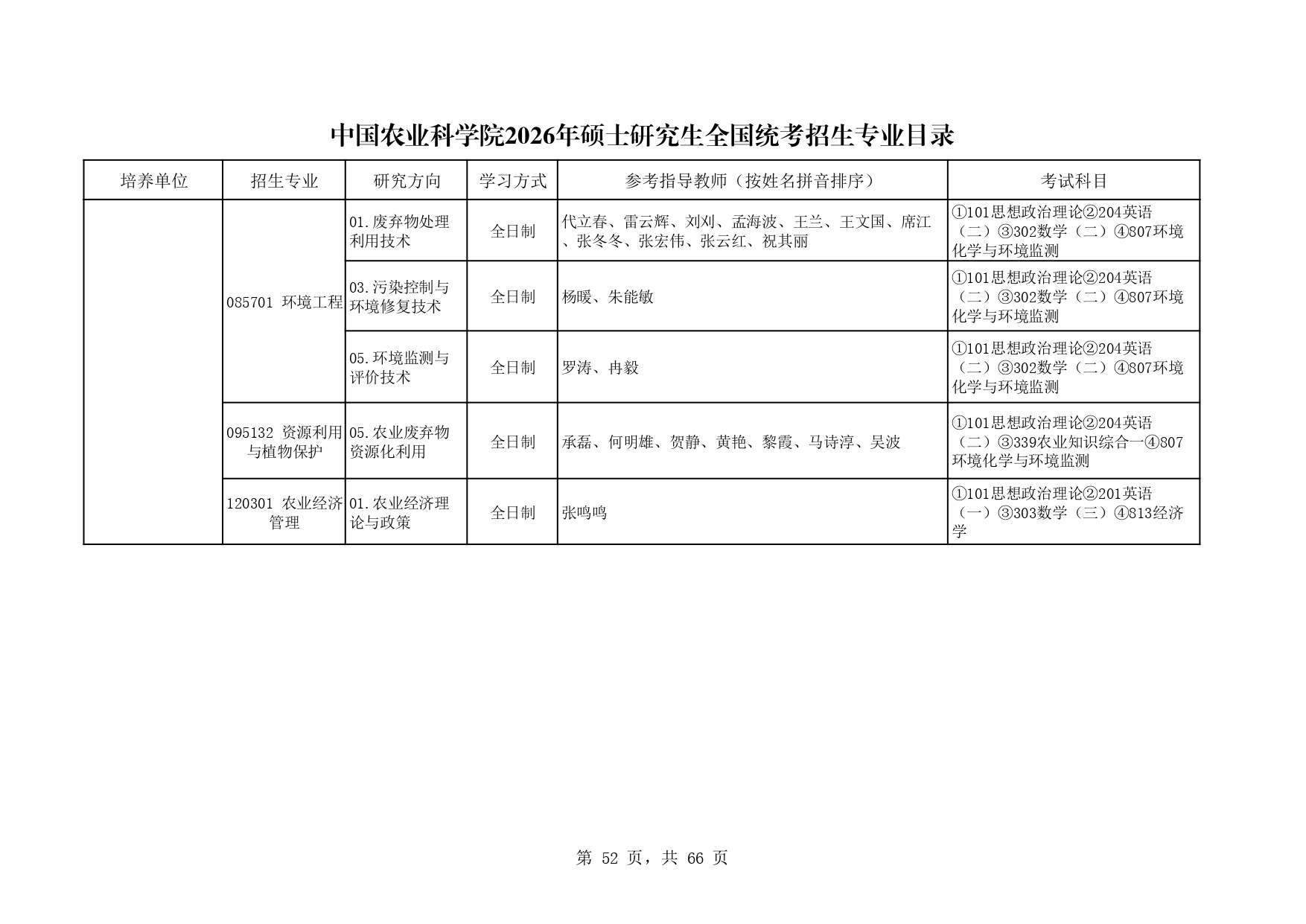 中国农业科学院2026年硕士研究生全国统考招生专业目录

| 培养单位 | 招生专业 | 研究方向 | 学习方式 | 参考指导教师（按姓名拼音排序） | 考试科目 |
|---|---|---|---|---|---|
|  | 085701 环境工程 | 01.废弃物处理利用技术 | 全日制 | 代立春、雷云辉、刘刈、孟海波、王兰、王文国、席江、张冬冬、张宏伟、张云红、祝其丽 | ①101思想政治理论②204英语（二）③302数学（二）④807环境化学与环境监测 |
|  | 085701 环境工程 | 03.污染控制与环境修复技术 | 全日制 | 杨暖、朱能敏 | ①101思想政治理论②204英语（二）③302数学（二）④807环境化学与环境监测 |
|  | 085701 环境工程 | 05.环境监测与评价技术 | 全日制 | 罗涛、冉毅 | ①101思想政治理论②204英语（二）③302数学（二）④807环境化学与环境监测 |
|  | 095132 资源利用与植物保护 | 05.农业废弃物资源化利用 | 全日制 | 承磊、何明雄、贺静、黄艳、黎霞、马诗淳、吴波 | ①101思想政治理论②204英语（二）③339农业知识综合一④807环境化学与环境监测 |
|  | 120301 农业经济管理 | 01.农业经济理论与政策 | 全日制 | 张鸣鸣 | ①101思想政治理论②201英语（一）③303数学（三）④813经济学 |

第 52 页，共 66 页